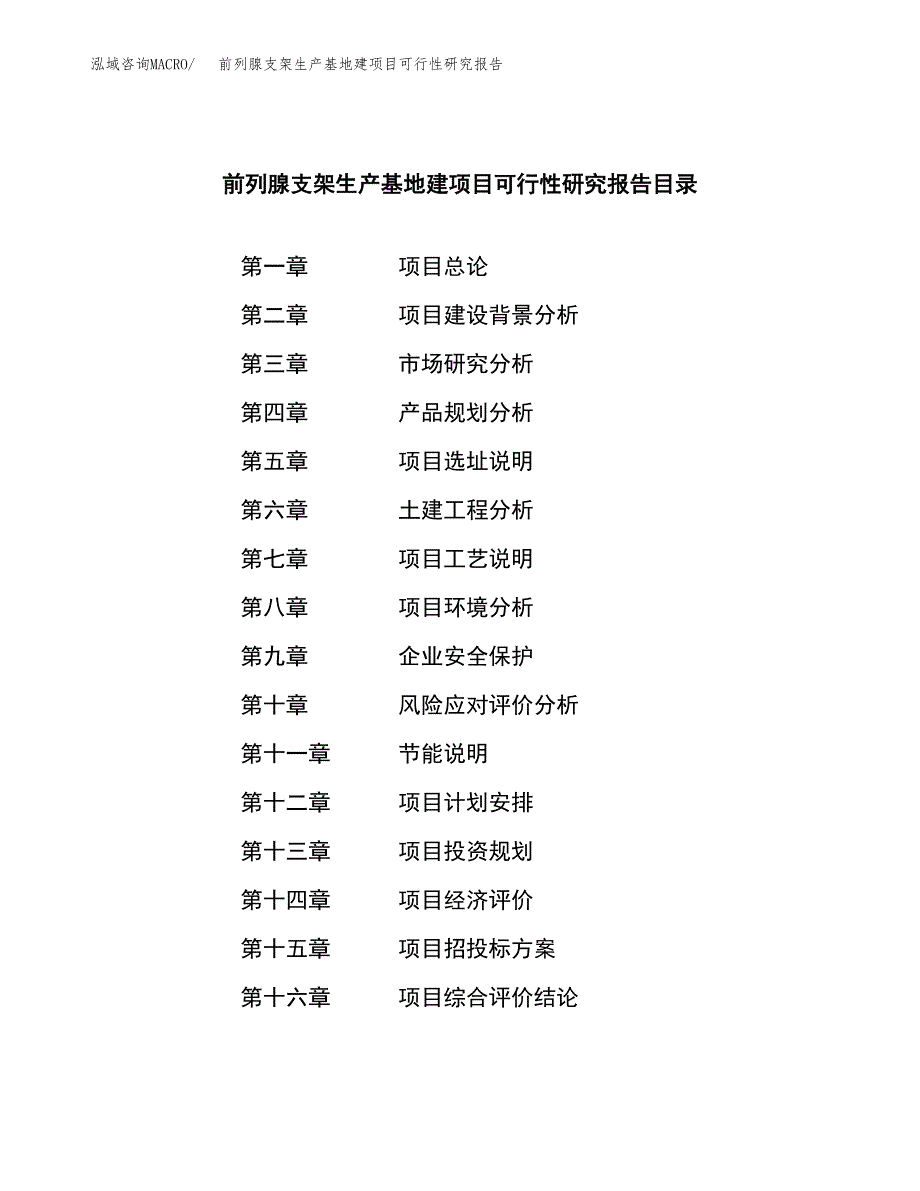 泓域咨询MACRO/ 前列腺支架生产基地建项目可行性研究报告

前列腺支架生产基地建项目可行性研究报告目录

第一章 项目总论
第二章 项目建设背景分析
第三章 市场研究分析
第四章 产品规划分析
第五章 项目选址说明
第六章 土建工程分析
第七章 项目工艺说明
第八章 项目环境分析
第九章 企业安全保护
第十章 风险应对评价分析
第十一章 节能说明
第十二章 项目计划安排
第十三章 项目投资规划
第十四章 项目经济评价
第十五章 项目招投标方案
第十六章 项目综合评价结论